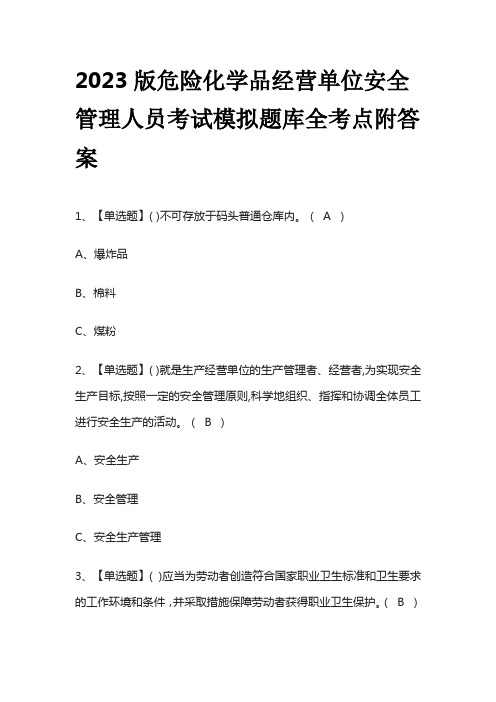 2023 版危险化学品经营单位安全管理人员考试模拟题库全考点附答案

1、【单选题】( )不可存放于码头普通仓库内。（ A ）

A、爆炸品

B、棉料

C、煤粉

2、【单选题】( )就是生产经营单位的生产管理者、经营者,为实现安全生产目标,按照一定的安全管理原则,科学地组织、指挥和协调全体员工进行安全生产的活动。（ B ）

A、安全生产

B、安全管理

C、安全生产管理

3、【单选题】( )应当为劳动者创造符合国家职业卫生标准和卫生要求的工作环境和条件，并采取措施保障劳动者获得职业卫生保护。（ B ）